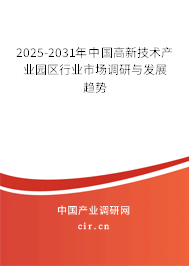 2025-2031年中国高新技术产业园区行业市场调研与发展趋势

中国产业调研网

cir.cn